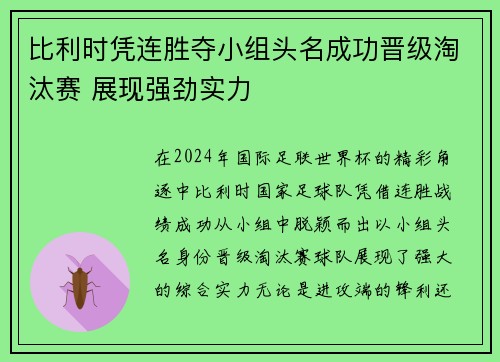 比利时凭连胜夺小组头名成功晋级淘汰赛 展现强劲实力

在2024年国际足联世界杯的精彩角逐中比利时国家足球队凭借连胜战绩成功从小组中脱颖而出以小组头名身份晋级淘汰赛球队展现了强大的综合实力无论是进攻端的锋利还